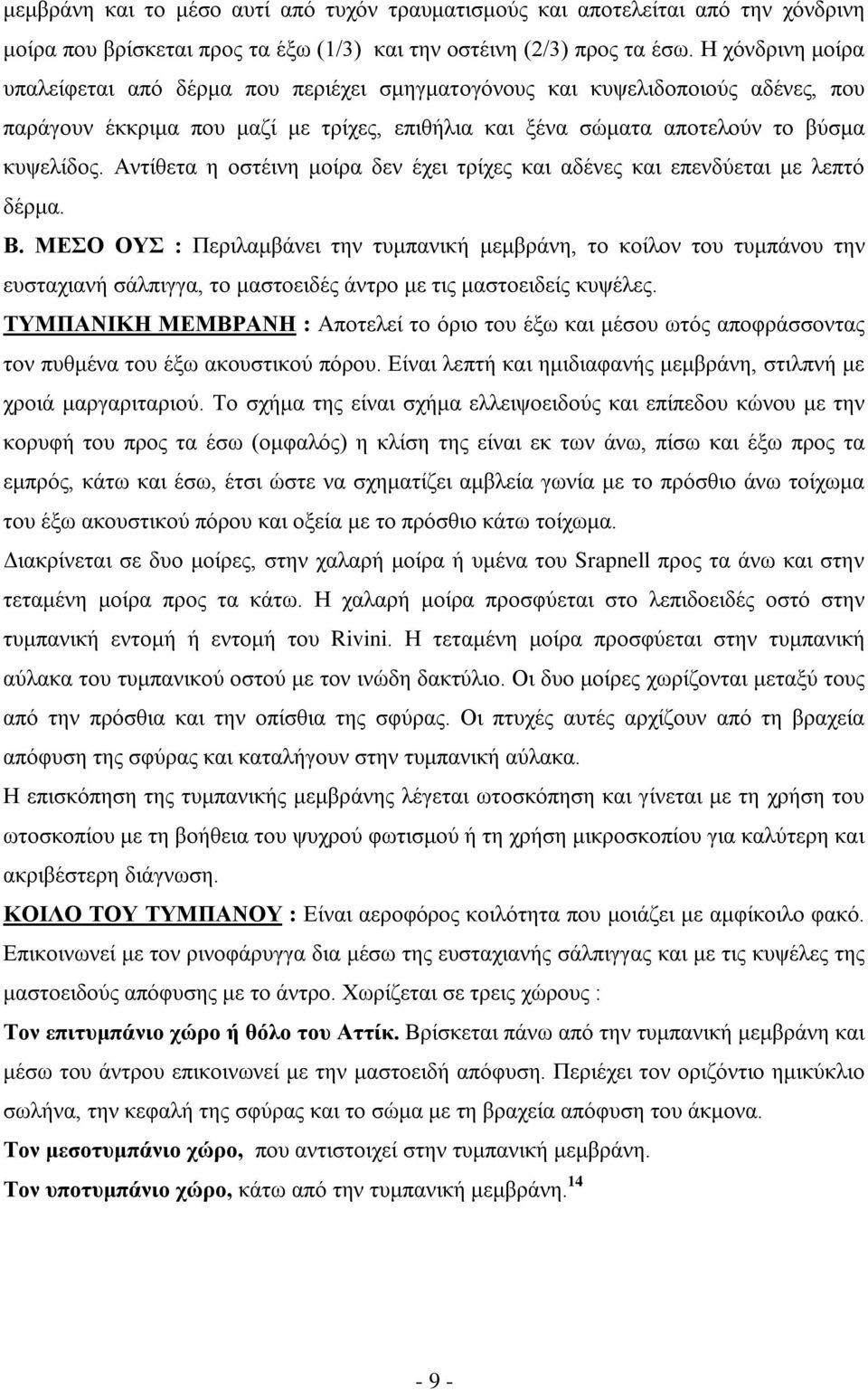 μεμβράνη και το μέσο αυτί από τυχόν τραυματισμούς και αποτελείται από την χόνδρινη μοίρα που βρίσκεται προς τα έξω (1/3) και την οστέινη (2/3) προς τα έσω. Η χόνδρινη μοίρα υπαλείφεται από δέρμα που περιέχει σμηγματογόνους και κυψελιδοποιούς αδένες, που παράγουν έκκριμα που μαζί με τρίχες, επιθήλια και ξένα σώματα αποτελούν το βύσμα κυψελίδος. Αντίθετα η οστέινη μοίρα δεν έχει τρίχες και αδένες και επενδύεται με λεπτό δέρμα.

Β. ΜΕΣΟ ΟΥΣ : Περιλαμβάνει την τυμπανική μεμβράνη, το κοίλον του τυμπάνου την ευσταχιανή σάλπιγγα, το μαστοειδές άντρο με τις μαστοειδείς κυψέλες.

ΤΥΜΠΑΝΙΚΗ ΜΕΜΒΡΑΝΗ : Αποτελεί το όριο του έξω και μέσου ωτός αποφράσσοντας τον πυθμένα του έξω ακουστικού πόρου. Είναι λεπτή και ημιδιαφανής μεμβράνη, στιλπνή με χροιά μαργαριταριού. Το σχήμα της είναι σχήμα ελλειψοειδούς και επίπεδου κώνου με την κορυφή του προς τα έσω (ομφαλός) η κλίση της είναι εκ των άνω, πίσω και έξω προς τα εμπρός, κάτω και έσω, έτσι ώστε να σχηματίζει αμβλεία γωνία με το πρόσθιο άνω τοίχωμα του έξω ακουστικού πόρου και οξεία με το πρόσθιο κάτω τοίχωμα.

Διακρίνεται σε δυο μοίρες, στην χαλαρή μοίρα ή υμένα του Srapnell προς τα άνω και στην τεταμένη μοίρα προς τα κάτω. Η χαλαρή μοίρα προσφύεται στο λεπιδοειδές οστό στην τυμπανική εντομή ή εντομή του Rivini. Η τεταμένη μοίρα προσφύεται στην τυμπανική αύλακα του τυμπανικού οστού με τον ινώδη δακτύλιο. Οι δυο μοίρες χωρίζονται μεταξύ τους από την πρόσθια και την οπίσθια της σφύρας. Οι πτυχές αυτές αρχίζουν από τη βραχεία απόφυση της σφύρας και καταλήγουν στην τυμπανική αύλακα.

Η επισκόπηση της τυμπανικής μεμβράνης λέγεται ωτοσκόπηση και γίνεται με τη χρήση του ωτοσκοπίου με τη βοήθεια του ψυχρού φωτισμού ή τη χρήση μικροσκοπίου για καλύτερη και ακριβέστερη διάγνωση.

ΚΟΙΛΟ ΤΟΥ ΤΥΜΠΑΝΟΥ : Είναι αεροφόρος κοιλότητα που μοιάζει με αμφίκοιλο φακό. Επικοινωνεί με τον ρινοφάρυγγα δια μέσω της ευσταχιανής σάλπιγγας και με τις κυψέλες της μαστοειδούς απόφυσης με το άντρο. Χωρίζεται σε τρεις χώρους :

Τον επιτυμπάνιο χώρο ή θόλο του Αττίκ. Βρίσκεται πάνω από την τυμπανική μεμβράνη και μέσω του άντρου επικοινωνεί με την μαστοειδή απόφυση. Περιέχει τον οριζόντιο ημικύκλιο σωλήνα, την κεφαλή της σφύρας και το σώμα με τη βραχεία απόφυση του άκμονα.

Τον μεσοτυμπάνιο χώρο, που αντιστοιχεί στην τυμπανική μεμβράνη.

Τον υποτυμπάνιο χώρο, κάτω από την τυμπανική μεμβράνη.$^{14}$

- 9 -